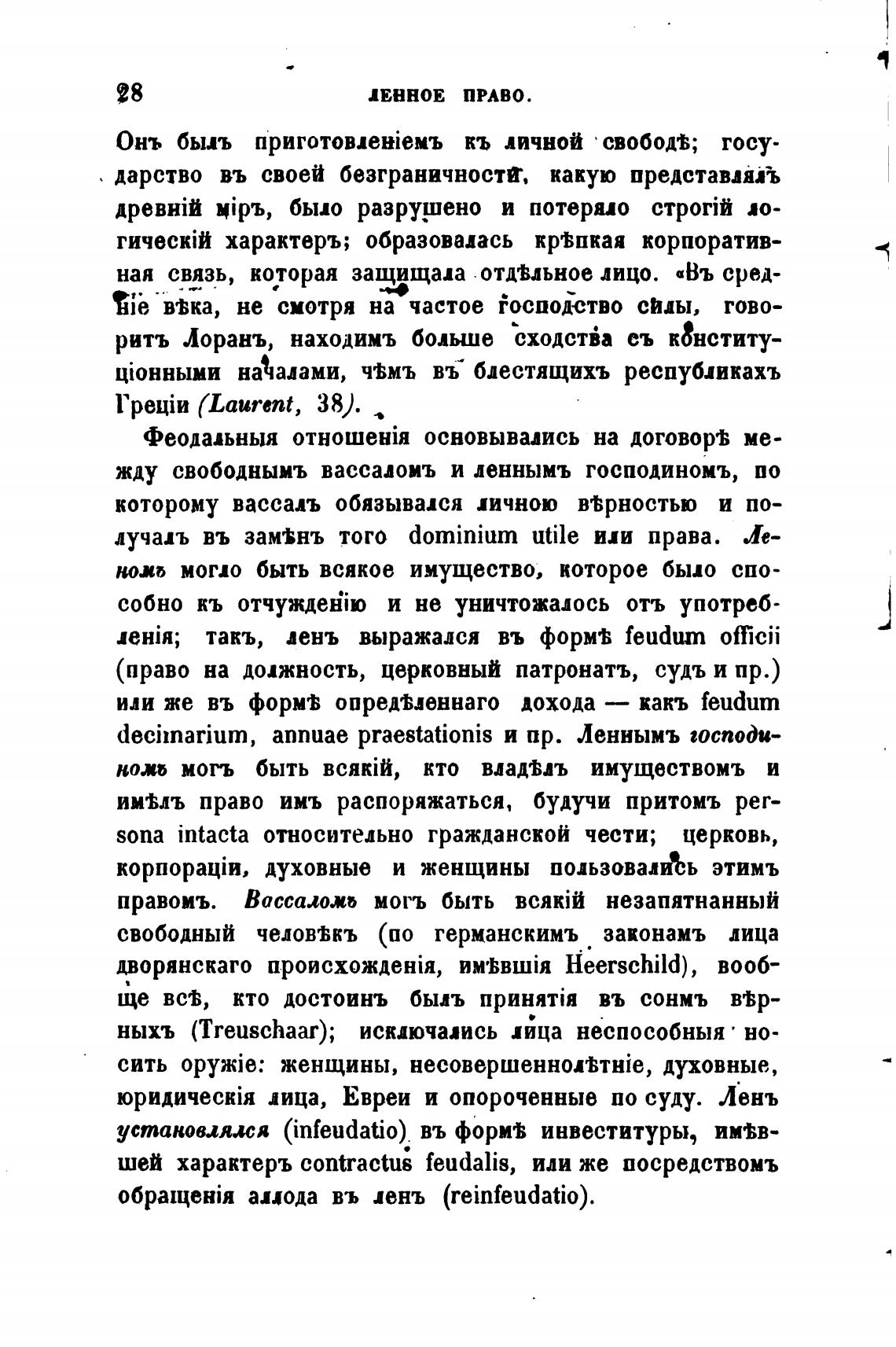 28 ЛЕННОЕ ПРАВО.

Онъ былъ приготовленіемъ къ личной свободѣ; государство въ своей безграничности, какую представлялъ древній міръ, было разрушено и потеряло строгій логическій характеръ; образовалась крѣпкая корпоративная связь, которая защищала отдѣльное лицо. «Въ средніе вѣка, не смотря на частое господство силы, говоритъ Лоранъ, находимъ больше сходства съ конституціонными началами, чѣмъ въ блестящихъ республикахъ Греціи (Laurent, 38).

Феодальныя отношенія основывались на договорѣ между свободнымъ вассаломъ и леннымъ господиномъ, по которому вассалъ обязывался личною вѣрностью и получалъ въ замѣнъ того dominium utile или права. Леномъ могло быть всякое имущество, которое было способно къ отчужденію и не уничтожалось отъ употребленія; такъ, ленъ выражался въ формѣ feudum officii (право на должность, церковный патронатъ, судъ и пр.) или же въ формѣ опредѣленнаго дохода — какъ feudum decimarium, annuae praestationis и пр. Леннымъ господиномъ могъ быть всякій, кто владѣлъ имуществомъ и имѣлъ право имъ распоряжаться, будучи притомъ persona intacta относительно гражданской чести; церковь, корпораціи, духовные и женщины пользовались этимъ правомъ. Вассаломъ могъ быть всякій незапятнанный свободный человѣкъ (по германскимъ законамъ лица дворянскаго происхожденія, имѣвшія Heerschild), вообще всѣ, кто достоинъ былъ принятія въ сонмъ вѣрныхъ (Treuschaar); исключались лица неспособныя носить оружіе: женщины, несовершеннолѣтніе, духовные, юридическія лица, Евреи и опороченные по суду. Ленъ установлялся (infeudatio) въ формѣ инвеституры, имѣвшей характеръ contractus feudalis, или же посредствомъ обращенія аллода въ ленъ (reinfeudatio).